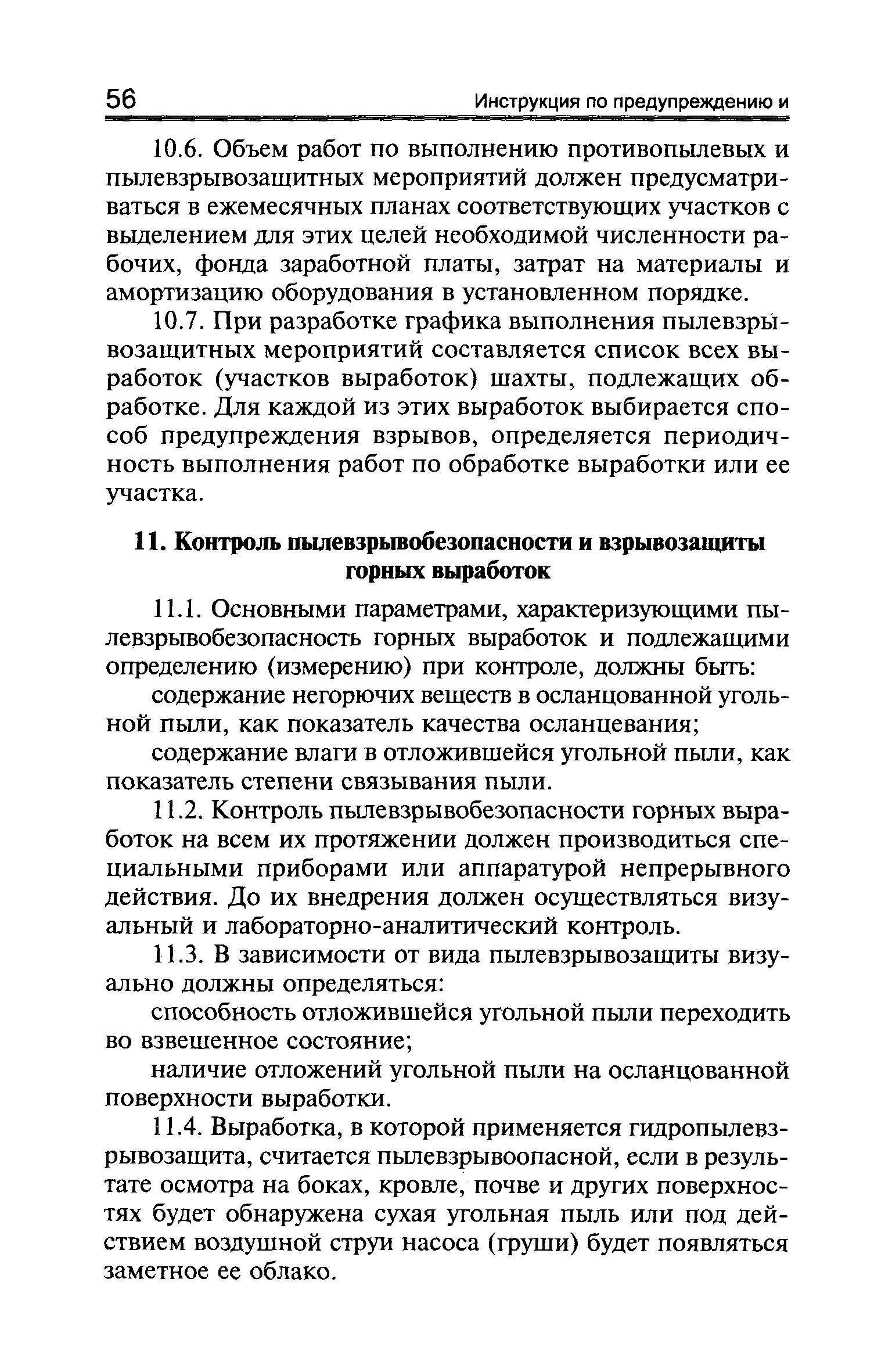 56 Инструкция по предупреждению и

10.6. Объем работ по выполнению противопылевых и пылевзрывозащитных мероприятий должен предусматриваться в ежемесячных планах соответствующих участков с выделением для этих целей необходимой численности рабочих, фонда заработной платы, затрат на материалы и амортизацию оборудования в установленном порядке.

10.7. При разработке графика выполнения пылевзрывозащитных мероприятий составляется список всех выработок (участков выработок) шахты, подлежащих обработке. Для каждой из этих выработок выбирается способ предупреждения взрывов, определяется периодичность выполнения работ по обработке выработки или ее участка.

11. Контроль пылевзрывобезопасности и взрывозащиты горных выработок

11.1. Основными параметрами, характеризующими пылевзрывобезопасность горных выработок и подлежащими определению (измерению) при контроле, должны быть:

содержание негорючих веществ в осланцованной угольной пыли, как показатель качества осланцевания;

содержание влаги в отложившейся угольной пыли, как показатель степени связывания пыли.

11.2. Контроль пылевзрывобезопасности горных выработок на всем их протяжении должен производиться специальными приборами или аппаратурой непрерывного действия. До их внедрения должен осуществляться визуальный и лабораторно-аналитический контроль.

11.3. В зависимости от вида пылевзрывозащиты визуально должны определяться:

способность отложившейся угольной пыли переходить во взвешенное состояние;

наличие отложений угольной пыли на осланцованной поверхности выработки.

11.4. Выработка, в которой применяется гидропылевзрывозащита, считается пылевзрывоопасной, если в результате осмотра на боках, кровле, почве и других поверхностях будет обнаружена сухая угольная пыль или под действием воздушной струи насоса (груши) будет появляться заметное ее облако.